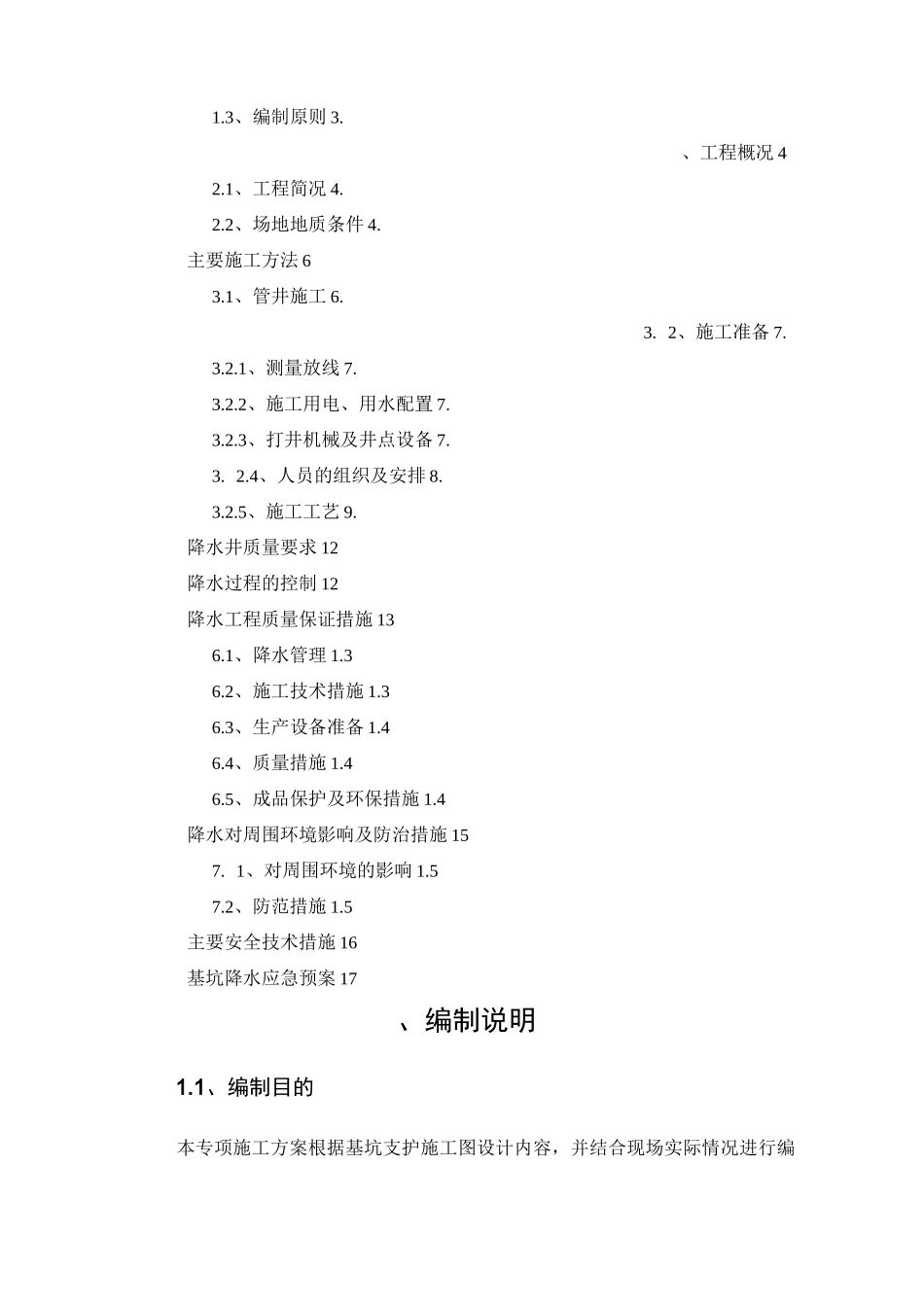 1.3、编制原则 3.

、工程概况 4

2.1、工程简况 4.

2.2、场地地质条件 4.

主要施工方法 6

3.1、管井施工 6.

3. 2、施工准备 7.

3.2.1、测量放线 7.

3.2.2、施工用电、用水配置 7.

3.2.3、打井机械及井点设备 7.

3. 2.4、人员的组织及安排 8.

3.2.5、施工工艺 9.

降水井质量要求 12

降水过程的控制 12

降水工程质量保证措施 13

6.1、降水管理 1.3

6.2、施工技术措施 1.3

6.3、生产设备准备 1.4

6.4、质量措施 1.4

6.5、成品保护及环保措施 1.4

降水对周围环境影响及防治措施 15

7. 1、对周围环境的影响 1.5

7.2、防范措施 1.5

主要安全技术措施 16

基坑降水应急预案 17

、编制说明

1.1、编制目的

本专项施工方案根据基坑支护施工图设计内容，并结合现场实际情况进行编